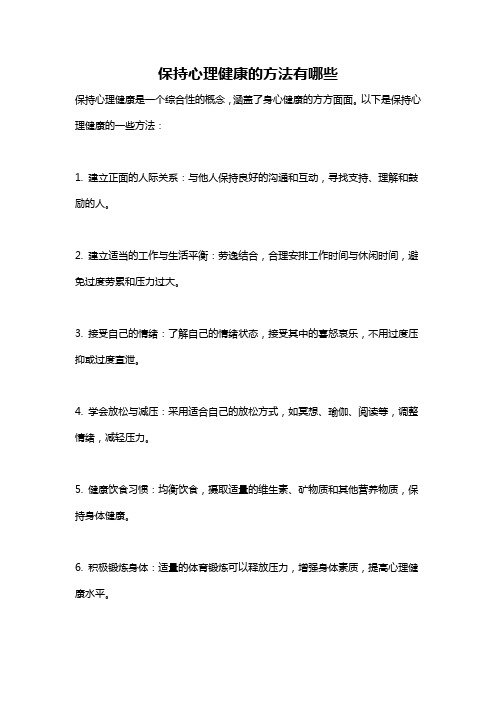 保持心理健康的方法有哪些

保持心理健康是一个综合性的概念，涵盖了身心健康的方方面面。以下是保持心理健康的一些方法：

1. 建立正面的人际关系：与他人保持良好的沟通和互动，寻找支持、理解和鼓励的人。

2. 建立适当的工作与生活平衡：劳逸结合，合理安排工作时间与休闲时间，避免过度劳累和压力过大。

3. 接受自己的情绪：了解自己的情绪状态，接受其中的喜怒哀乐，不用过度压抑或过度宣泄。

4. 学会放松与减压：采用适合自己的放松方式，如冥想、瑜伽、阅读等，调整情绪，减轻压力。

5. 健康饮食习惯：均衡饮食，摄取适量的维生素、矿物质和其他营养物质，保持身体健康。

6. 积极锻炼身体：适量的体育锻炼可以释放压力，增强身体素质，提高心理健康水平。